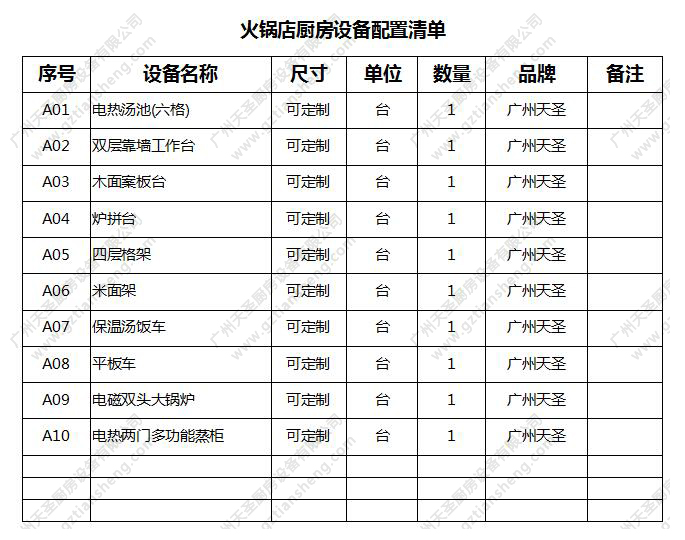 火锅店厨房设备配置清单

| 序号 | 设备名称 | 尺寸 | 单位 | 数量 | 品牌 | 备注 |
|---|---|---|---|---|---|---|
| A01 | 电热汤池(六格) | 可定制 | 台 | 1 | 广州天圣 | |
| A02 | 双层靠墙工作台 | 可定制 | 台 | 1 | 广州天圣 | |
| A03 | 木面案板台 | 可定制 | 台 | 1 | 广州天圣 | |
| A04 | 炉拼台 | 可定制 | 台 | 1 | 广州天圣 | |
| A05 | 四层格架 | 可定制 | 台 | 1 | 广州天圣 | |
| A06 | 米面架 | 可定制 | 台 | 1 | 广州天圣 | |
| A07 | 保温汤饭车 | 可定制 | 台 | 1 | 广州天圣 | |
| A08 | 平板车 | 可定制 | 台 | 1 | 广州天圣 | |
| A09 | 电磁双头大锅炉 | 可定制 | 台 | 1 | 广州天圣 | |
| A10 | 电热两门多功能蒸柜 | 可定制 | 台 | 1 | 广州天圣 | |
| | | | | | | |
| | | | | | | |
| | | | | | | |

广州天圣厨房设备有限公司 www.gztiansheng.com